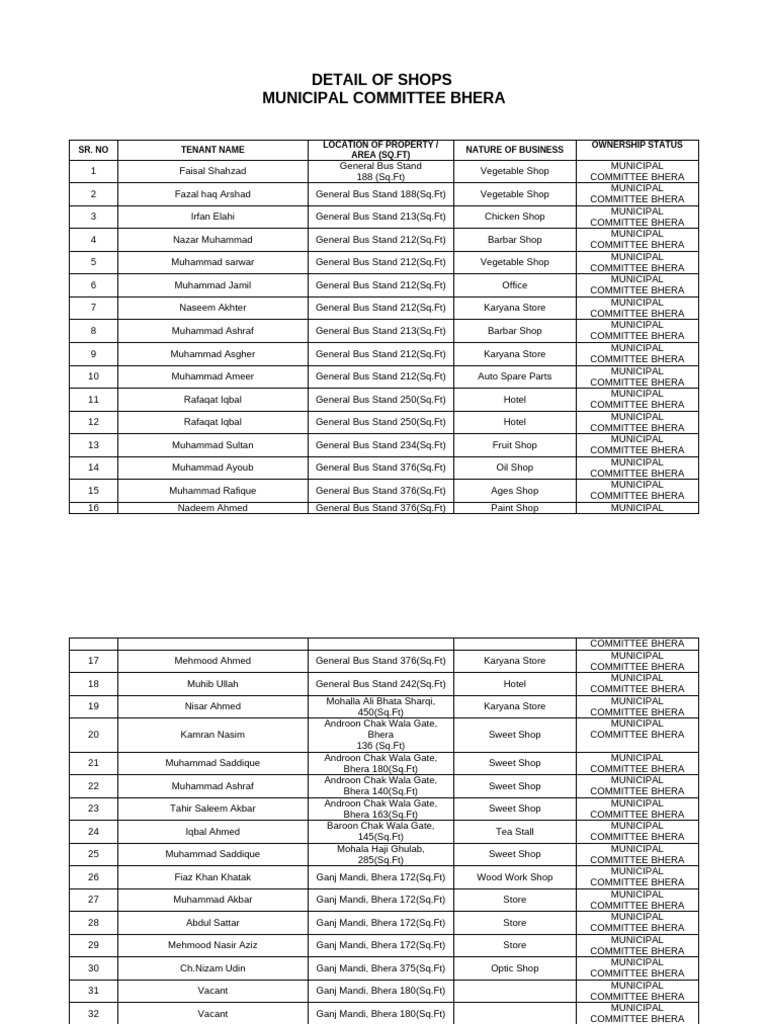 DETAIL OF SHOPS
MUNICIPAL COMMITTEE BHERA

| SR. NO | TENANT NAME | LOCATION OF PROPERTY / AREA (SQ.FT) | NATURE OF BUSINESS | OWNERSHIP STATUS |
|---|---|---|---|---|
| 1 | Faisal Shahzad | General Bus Stand 188 (Sq.Ft) | Vegetable Shop | MUNICIPAL COMMITTEE BHERA |
| 2 | Fazal haq Arshad | General Bus Stand 188(Sq.Ft) | Vegetable Shop | MUNICIPAL COMMITTEE BHERA |
| 3 | Irfan Elahi | General Bus Stand 213(Sq.Ft) | Chicken Shop | MUNICIPAL COMMITTEE BHERA |
| 4 | Nazar Muhammad | General Bus Stand 212(Sq.Ft) | Barbar Shop | MUNICIPAL COMMITTEE BHERA |
| 5 | Muhammad sarwar | General Bus Stand 212(Sq.Ft) | Vegetable Shop | MUNICIPAL COMMITTEE BHERA |
| 6 | Muhammad Jamil | General Bus Stand 212(Sq.Ft) | Office | MUNICIPAL COMMITTEE BHERA |
| 7 | Naseem Akhter | General Bus Stand 212(Sq.Ft) | Karyana Store | MUNICIPAL COMMITTEE BHERA |
| 8 | Muhammad Ashraf | General Bus Stand 213(Sq.Ft) | Barbar Shop | MUNICIPAL COMMITTEE BHERA |
| 9 | Muhammad Asgher | General Bus Stand 212(Sq.Ft) | Karyana Store | MUNICIPAL COMMITTEE BHERA |
| 10 | Muhammad Ameer | General Bus Stand 212(Sq.Ft) | Auto Spare Parts | MUNICIPAL COMMITTEE BHERA |
| 11 | Rafaqat Iqbal | General Bus Stand 250(Sq.Ft) | Hotel | MUNICIPAL COMMITTEE BHERA |
| 12 | Rafaqat Iqbal | General Bus Stand 250(Sq.Ft) | Hotel | MUNICIPAL COMMITTEE BHERA |
| 13 | Muhammad Sultan | General Bus Stand 234(Sq.Ft) | Fruit Shop | MUNICIPAL COMMITTEE BHERA |
| 14 | Muhammad Ayoub | General Bus Stand 376(Sq.Ft) | Oil Shop | MUNICIPAL COMMITTEE BHERA |
| 15 | Muhammad Rafique | General Bus Stand 376(Sq.Ft) | Ages Shop | MUNICIPAL COMMITTEE BHERA |
| 16 | Nadeem Ahmed | General Bus Stand 376(Sq.Ft) | Paint Shop | MUNICIPAL |

| | | | | COMMITTEE BHERA |
|---|---|---|---|---|
| 17 | Mehmood Ahmed | General Bus Stand 376(Sq.Ft) | Karyana Store | MUNICIPAL COMMITTEE BHERA |
| 18 | Muhib Ullah | General Bus Stand 242(Sq.Ft) | Hotel | MUNICIPAL COMMITTEE BHERA |
| 19 | Nisar Ahmed | Mohalla Ali Bhata Sharqi, 450(Sq.Ft) | Karyana Store | MUNICIPAL COMMITTEE BHERA |
| 20 | Kamran Nasim | Androon Chak Wala Gate, Bhera 136 (Sq.Ft) | Sweet Shop | MUNICIPAL COMMITTEE BHERA |
| 21 | Muhammad Saddique | Androon Chak Wala Gate, Bhera 180(Sq.Ft) | Sweet Shop | MUNICIPAL COMMITTEE BHERA |
| 22 | Muhammad Ashraf | Androon Chak Wala Gate, Bhera 140(Sq.Ft) | Sweet Shop | MUNICIPAL COMMITTEE BHERA |
| 23 | Tahir Saleem Akbar | Androon Chak Wala Gate, Bhera 163(Sq.Ft) | Sweet Shop | MUNICIPAL COMMITTEE BHERA |
| 24 | Iqbal Ahmed | Baroon Chak Wala Gate, 145(Sq.Ft) | Tea Stall | MUNICIPAL COMMITTEE BHERA |
| 25 | Muhammad Saddique | Mohala Haji Ghulab, 285(Sq.Ft) | Sweet Shop | MUNICIPAL COMMITTEE BHERA |
| 26 | Fiaz Khan Khatak | Ganj Mandi, Bhera 172(Sq.Ft) | Wood Work Shop | MUNICIPAL COMMITTEE BHERA |
| 27 | Muhammad Akbar | Ganj Mandi, Bhera 172(Sq.Ft) | Store | MUNICIPAL COMMITTEE BHERA |
| 28 | Abdul Sattar | Ganj Mandi, Bhera 172(Sq.Ft) | Store | MUNICIPAL COMMITTEE BHERA |
| 29 | Mehmood Nasir Aziz | Ganj Mandi, Bhera 172(Sq.Ft) | Store | MUNICIPAL COMMITTEE BHERA |
| 30 | Ch.Nizam Udin | Ganj Mandi, Bhera 375(Sq.Ft) | Optic Shop | MUNICIPAL COMMITTEE BHERA |
| 31 | Vacant | Ganj Mandi, Bhera 180(Sq.Ft) | | MUNICIPAL COMMITTEE BHERA |
| 32 | Vacant | Ganj Mandi, Bhera 180(Sq.Ft) | | MUNICIPAL COMMITTEE BHERA |